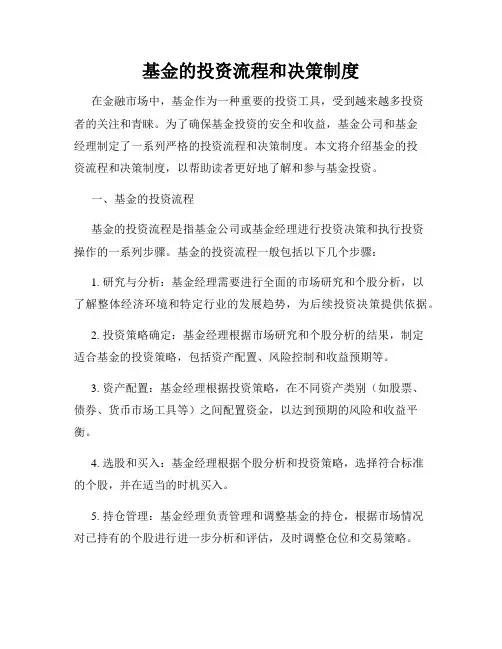 基金的投资流程和决策制度

在金融市场中，基金作为一种重要的投资工具，受到越来越多投资者的关注和青睐。为了确保基金投资的安全和收益，基金公司和基金经理制定了一系列严格的投资流程和决策制度。本文将介绍基金的投资流程和决策制度，以帮助读者更好地了解和参与基金投资。

一、基金的投资流程

基金的投资流程是指基金公司或基金经理进行投资决策和执行投资操作的一系列步骤。基金的投资流程一般包括以下几个步骤：

1. 研究与分析：基金经理需要进行全面的市场研究和个股分析，以了解整体经济环境和特定行业的发展趋势，为后续投资决策提供依据。

2. 投资策略确定：基金经理根据市场研究和个股分析的结果，制定适合基金的投资策略，包括资产配置、风险控制和收益预期等。

3. 资产配置：基金经理根据投资策略，在不同资产类别（如股票、债券、货币市场工具等）之间配置资金，以达到预期的风险和收益平衡。

4. 选股和买入：基金经理根据个股分析和投资策略，选择符合标准的个股，并在适当的时机买入。

5. 持仓管理：基金经理负责管理和调整基金的持仓，根据市场情况对已持有的个股进行进一步分析和评估，及时调整仓位和交易策略。